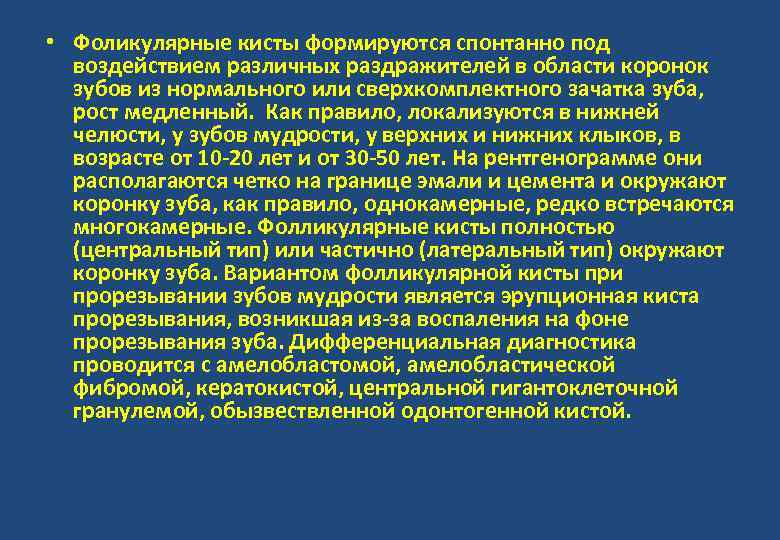 • Фоликулярные кисты формируются спонтанно под воздействием различных раздражителей в области коронок зубов из нормального или сверхкомплектного зачатка зуба, рост медленный.  Как правило, локализуются в нижней челюсти, у зубов мудрости, у верхних и нижних клыков, в возрасте от 10-20 лет и от 30-50 лет. На рентгенограмме они располагаются четко на границе эмали и цемента и окружают коронку зуба, как правило, однокамерные, редко встречаются многокамерные. Фолликулярные кисты полностью (центральный тип) или частично (латеральный тип) окружают коронку зуба. Вариантом фолликулярной кисты при прорезывании зубов мудрости является эрупционная киста прорезывания, возникшая из-за воспаления на фоне прорезывания зуба. Дифференциальная диагностика проводится с амелобластомой, амелобластической фибромой, кератокистой, центральной гигантоклеточной гранулемой, обызвествленной одонтогенной кистой.